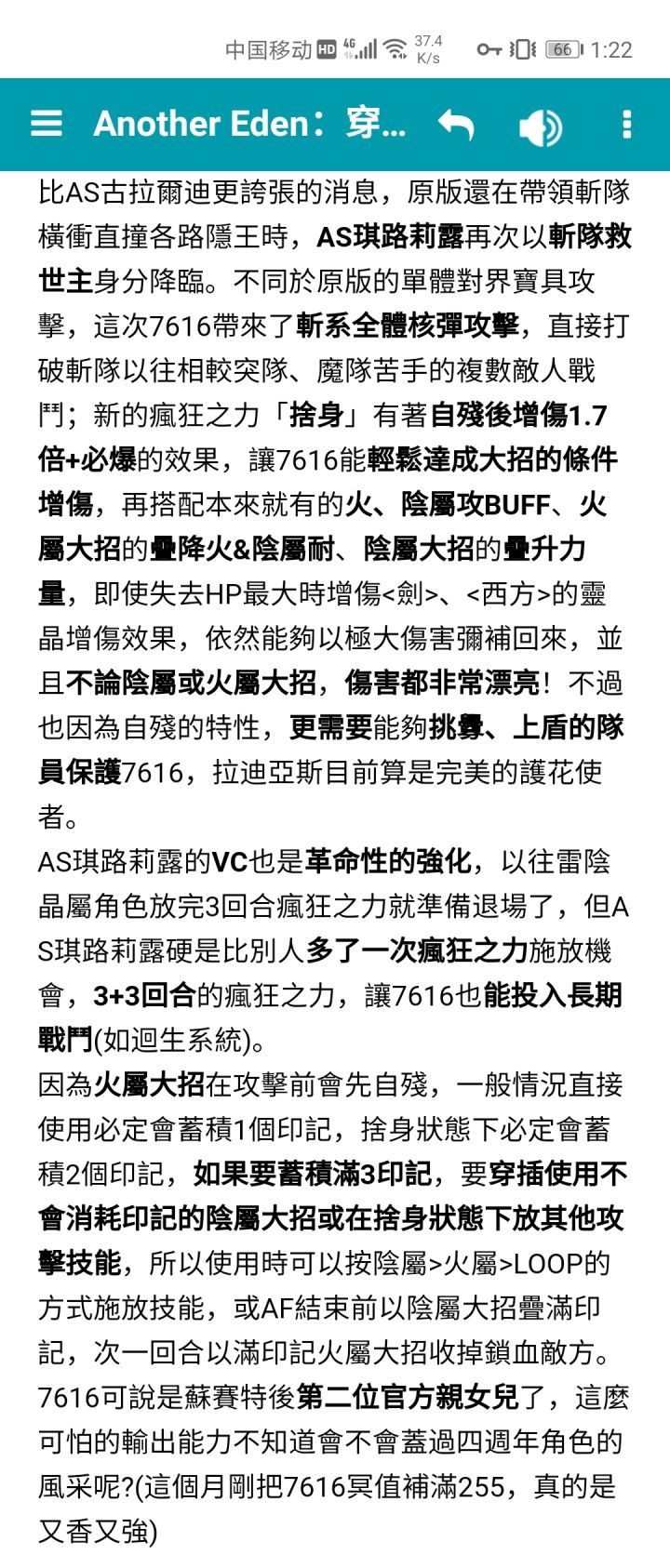 中国移动 HD 4G 37.4 K/s 66 1:22

Another Eden：穿...

比AS古拉爾迪更誇張的消息，原版還在帶領斬隊橫衝直撞各路隱王時，AS琪路莉露再次以斬隊救世主身分降臨。不同於原版的單體對界寶具攻擊，這次7616帶來了斬系全體核彈攻擊，直接打破斬隊以往相較突隊、魔隊苦手的複數敵人戰鬥；新的瘋狂之力「捨身」有著自殘後增傷1.7倍+必爆的效果，讓7616能輕鬆達成大招的條件增傷，再搭配本來就有的火、陰屬攻BUFF、火屬大招的疊降火&陰屬耐、陰屬大招的疊升力量，即使失去HP最大時增傷<劍>、<西方>的靈晶增傷效果，依然能夠以極大傷害彌補回來，並且不論陰屬或火屬大招，傷害都非常漂亮！不過也因為自殘的特性，更需要能夠挑釁、上盾的隊員保護7616，拉迪亞斯目前算是完美的護花使者。
AS琪路莉露的VC也是革命性的強化，以往雷陰晶屬角色放完3回合瘋狂之力就準備退場了，但AS琪路莉露硬是比別人多了一次瘋狂之力施放機會，3+3回合的瘋狂之力，讓7616也能投入長期戰鬥(如迴生系統)。
因為火屬大招在攻擊前會先自殘，一般情況直接使用必定會蓄積1個印記，捨身狀態下必定會蓄積2個印記，如果要蓄積滿3印記，要穿插使用不會消耗印記的陰屬大招或在捨身狀態下放其他攻擊技能，所以使用時可以按陰屬>火屬>LOOP的方式施放技能，或AF結束前以陰屬大招疊滿印記，次一回合以滿印記火屬大招收掉鎖血敵方。
7616可說是蘇賽特後第二位官方親女兒了，這麼可怕的輸出能力不知道會不會蓋過四週年角色的風采呢?(這個月剛把7616冥值補滿255，真的是又香又強)